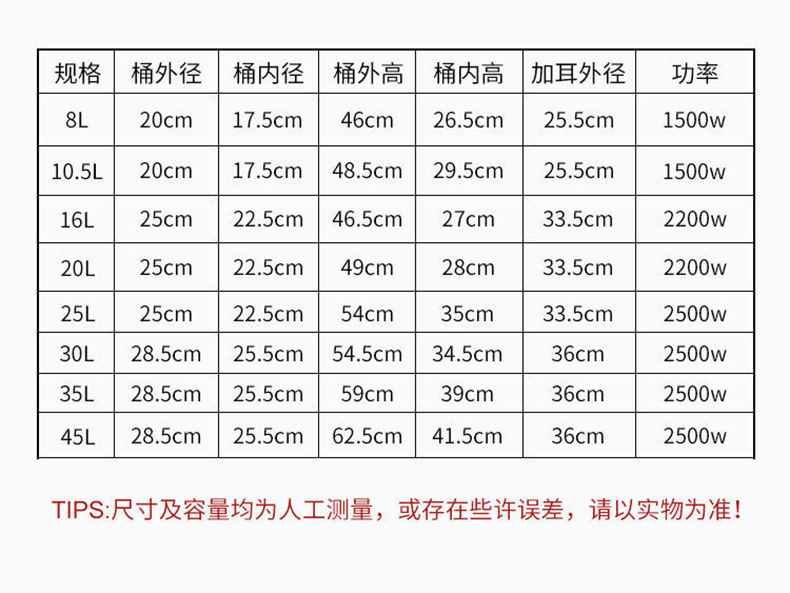 | 规格 | 桶外径 | 桶内径 | 桶外高 | 桶内高 | 加耳外径 | 功率 |
|---|---|---|---|---|---|---|
| 8L | 20cm | 17.5cm | 46cm | 26.5cm | 25.5cm | 1500w |
| 10.5L | 20cm | 17.5cm | 48.5cm | 29.5cm | 25.5cm | 1500w |
| 16L | 25cm | 22.5cm | 46.5cm | 27cm | 33.5cm | 2200w |
| 20L | 25cm | 22.5cm | 49cm | 28cm | 33.5cm | 2200w |
| 25L | 25cm | 22.5cm | 54cm | 35cm | 33.5cm | 2500w |
| 30L | 28.5cm | 25.5cm | 54.5cm | 34.5cm | 36cm | 2500w |
| 35L | 28.5cm | 25.5cm | 59cm | 39cm | 36cm | 2500w |
| 45L | 28.5cm | 25.5cm | 62.5cm | 41.5cm | 36cm | 2500w |

TIPS:尺寸及容量均为人工测量，或存在些许误差，请以实物为准！